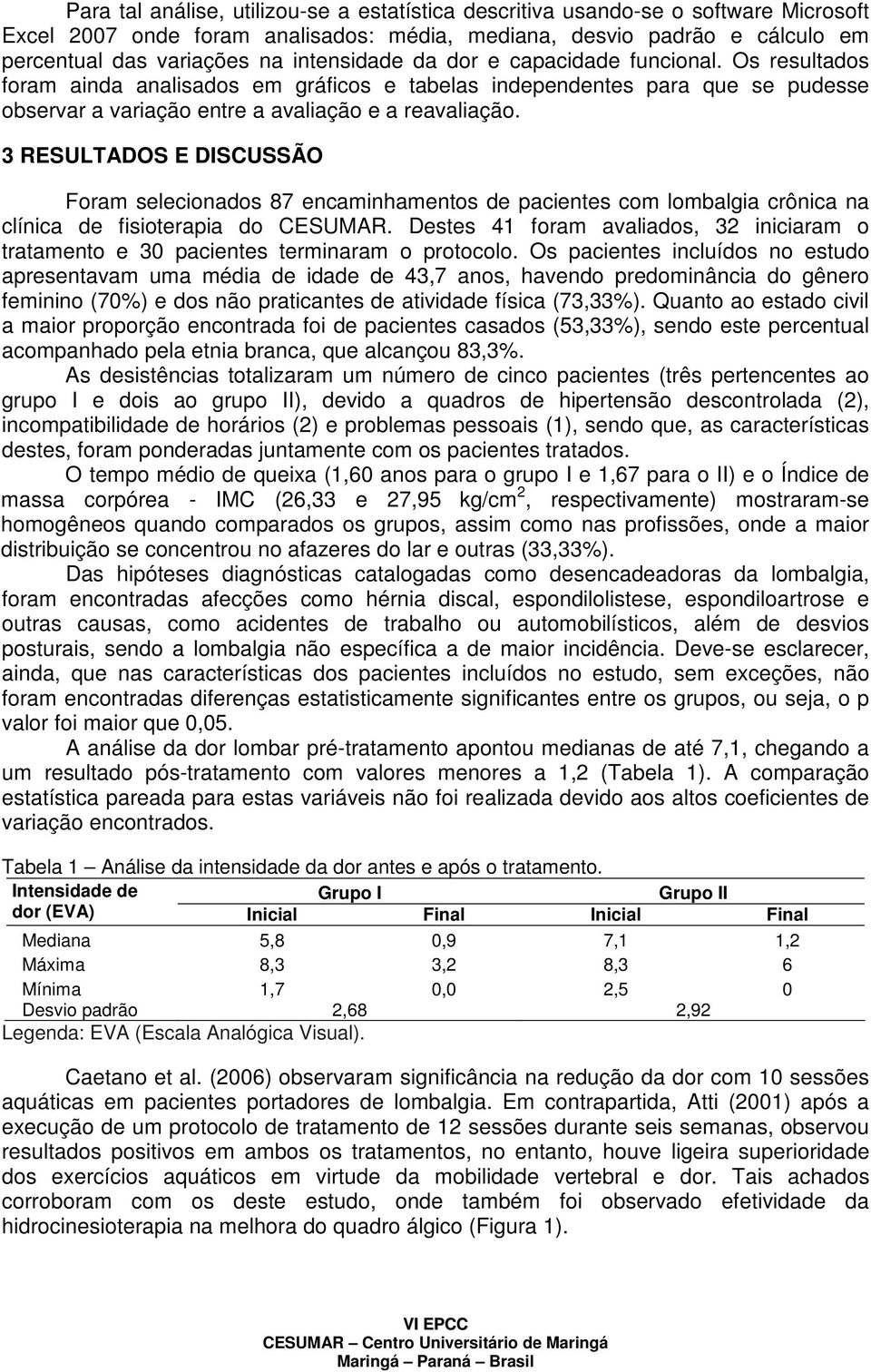 Para tal análise, utilizou-se a estatística descritiva usando-se o software Microsoft Excel 2007 onde foram analisados: média, mediana, desvio padrão e cálculo em percentual das variações na intensidade da dor e capacidade funcional. Os resultados foram ainda analisados em gráficos e tabelas independentes para que se pudesse observar a variação entre a avaliação e a reavaliação.

3 RESULTADOS E DISCUSSÃO

Foram selecionados 87 encaminhamentos de pacientes com lombalgia crônica na clínica de fisioterapia do CESUMAR. Destes 41 foram avaliados, 32 iniciaram o tratamento e 30 pacientes terminaram o protocolo. Os pacientes incluídos no estudo apresentavam uma média de idade de 43,7 anos, havendo predominância do gênero feminino (70%) e dos não praticantes de atividade física (73,33%). Quanto ao estado civil a maior proporção encontrada foi de pacientes casados (53,33%), sendo este percentual acompanhado pela etnia branca, que alcançou 83,3%.

As desistências totalizaram um número de cinco pacientes (três pertencentes ao grupo I e dois ao grupo II), devido a quadros de hipertensão descontrolada (2), incompatibilidade de horários (2) e problemas pessoais (1), sendo que, as características destes, foram ponderadas juntamente com os pacientes tratados.

O tempo médio de queixa (1,60 anos para o grupo I e 1,67 para o II) e o Índice de massa corpórea - IMC (26,33 e 27,95 kg/cm$^2$, respectivamente) mostraram-se homogêneos quando comparados os grupos, assim como nas profissões, onde a maior distribuição se concentrou no afazeres do lar e outras (33,33%).

Das hipóteses diagnósticas catalogadas como desencadeadoras da lombalgia, foram encontradas afecções como hérnia discal, espondilolistese, espondiloartrose e outras causas, como acidentes de trabalho ou automobilísticos, além de desvios posturais, sendo a lombalgia não específica a de maior incidência. Deve-se esclarecer, ainda, que nas características dos pacientes incluídos no estudo, sem exceções, não foram encontradas diferenças estatisticamente significantes entre os grupos, ou seja, o p valor foi maior que 0,05.

A análise da dor lombar pré-tratamento apontou medianas de até 7,1, chegando a um resultado pós-tratamento com valores menores a 1,2 (Tabela 1). A comparação estatística pareada para estas variáveis não foi realizada devido aos altos coeficientes de variação encontrados.

Tabela 1 – Análise da intensidade da dor antes e após o tratamento.

| Intensidade de dor (EVA) | Grupo I Inicial | Grupo I Final | Grupo II Inicial | Grupo II Final |
|---|---|---|---|---|
| Mediana | 5,8 | 0,9 | 7,1 | 1,2 |
| Máxima | 8,3 | 3,2 | 8,3 | 6 |
| Mínima | 1,7 | 0,0 | 2,5 | 0 |
| Desvio padrão | 2,68 | | 2,92 | |

Legenda: EVA (Escala Analógica Visual).

Caetano et al. (2006) observaram significância na redução da dor com 10 sessões aquáticas em pacientes portadores de lombalgia. Em contrapartida, Atti (2001) após a execução de um protocolo de tratamento de 12 sessões durante seis semanas, observou resultados positivos em ambos os tratamentos, no entanto, houve ligeira superioridade dos exercícios aquáticos em virtude da mobilidade vertebral e dor. Tais achados corroboram com os deste estudo, onde também foi observado efetividade da hidrocinesioterapia na melhora do quadro álgico (Figura 1).

VI EPCC
CESUMAR – Centro Universitário de Maringá
Maringá – Paraná – Brasil